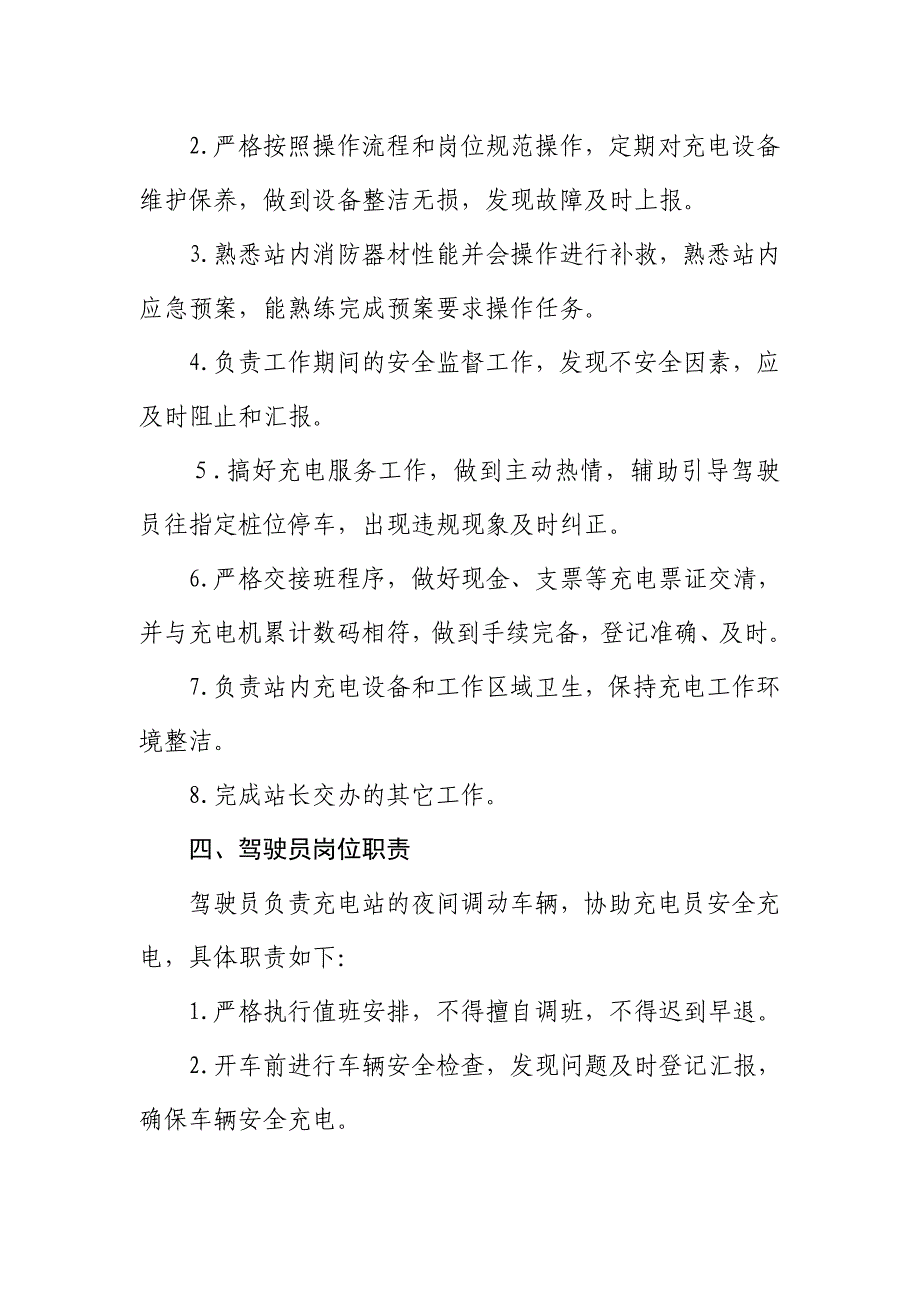 2.严格按照操作流程和岗位规范操作，定期对充电设备维护保养，做到设备整洁无损，发现故障及时上报。

3.熟悉站内消防器材性能并会操作进行补救，熟悉站内应急预案，能熟练完成预案要求操作任务。

4.负责工作期间的安全监督工作，发现不安全因素，应及时阻止和汇报。

5.搞好充电服务工作，做到主动热情，辅助引导驾驶员往指定桩位停车，出现违规现象及时纠正。

6.严格交接班程序，做好现金、支票等充电票证交清，并与充电机累计数码相符，做到手续完备，登记准确、及时。

7.负责站内充电设备和工作区域卫生，保持充电工作环境整洁。

8.完成站长交办的其它工作。

四、驾驶员岗位职责

驾驶员负责充电站的夜间调动车辆，协助充电员安全充电，具体职责如下:

1.严格执行值班安排，不得擅自调班，不得迟到早退。

2.开车前进行车辆安全检查，发现问题及时登记汇报，确保车辆安全充电。